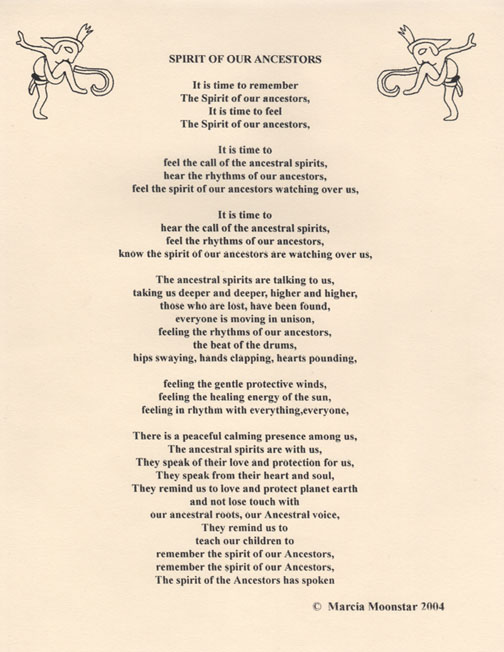 SPIRIT OF OUR ANCESTORS

It is time to remember
The Spirit of our ancestors,
It is time to feel
The Spirit of our ancestors,

It is time to
feel the call of the ancestral spirits,
hear the rhythms of our ancestors,
feel the spirit of our ancestors watching over us,

It is time to
hear the call of the ancestral spirits,
feel the rhythms of our ancestors,
know the spirit of our ancestors are watching over us,

The ancestral spirits are talking to us,
taking us deeper and deeper, higher and higher,
those who are lost, have been found,
everyone is moving in unison,
feeling the rhythms of our ancestors,
the beat of the drums,
hips swaying, hands clapping, hearts pounding,

feeling the gentle protective winds,
feeling the healing energy of the sun,
feeling in rhythm with everything,everyone,

There is a peaceful calming presence among us,
The ancestral spirits are with us,
They speak of their love and protection for us,
They speak from their heart and soul,
They remind us to love and protect planet earth
and not lose touch with
our ancestral roots, our Ancestral voice,
They remind us to
teach our children to
remember the spirit of our Ancestors,
remember the spirit of our Ancestors,
The spirit of the Ancestors has spoken

© Marcia Moonstar 2004